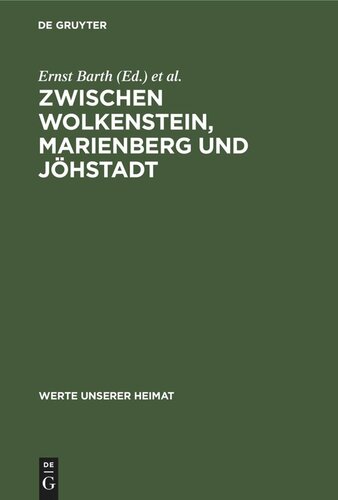 DE GRUYTER

Ernst Barth (Ed.) et al.

ZWISCHEN WOLKENSTEIN, MARIENBERG UND JÖHSTADT

WERTE UNSERER HEIMAT

DE
G